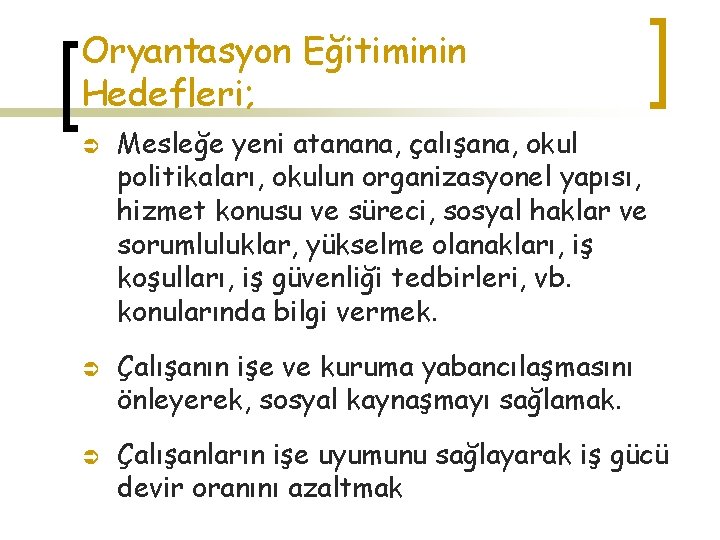 Oryantasyon Eğitiminin Hedefleri;

➲ Mesleğe yeni atanana, çalışana, okul politikaları, okulun organizasyonel yapısı, hizmet konusu ve süreci, sosyal haklar ve sorumluluklar, yükselme olanakları, iş koşulları, iş güvenliği tedbirleri, vb. konularında bilgi vermek.

➲ Çalışanın işe ve kuruma yabancılaşmasını önleyerek, sosyal kaynaşmayı sağlamak.

➲ Çalışanların işe uyumunu sağlayarak iş gücü devir oranını azaltmak